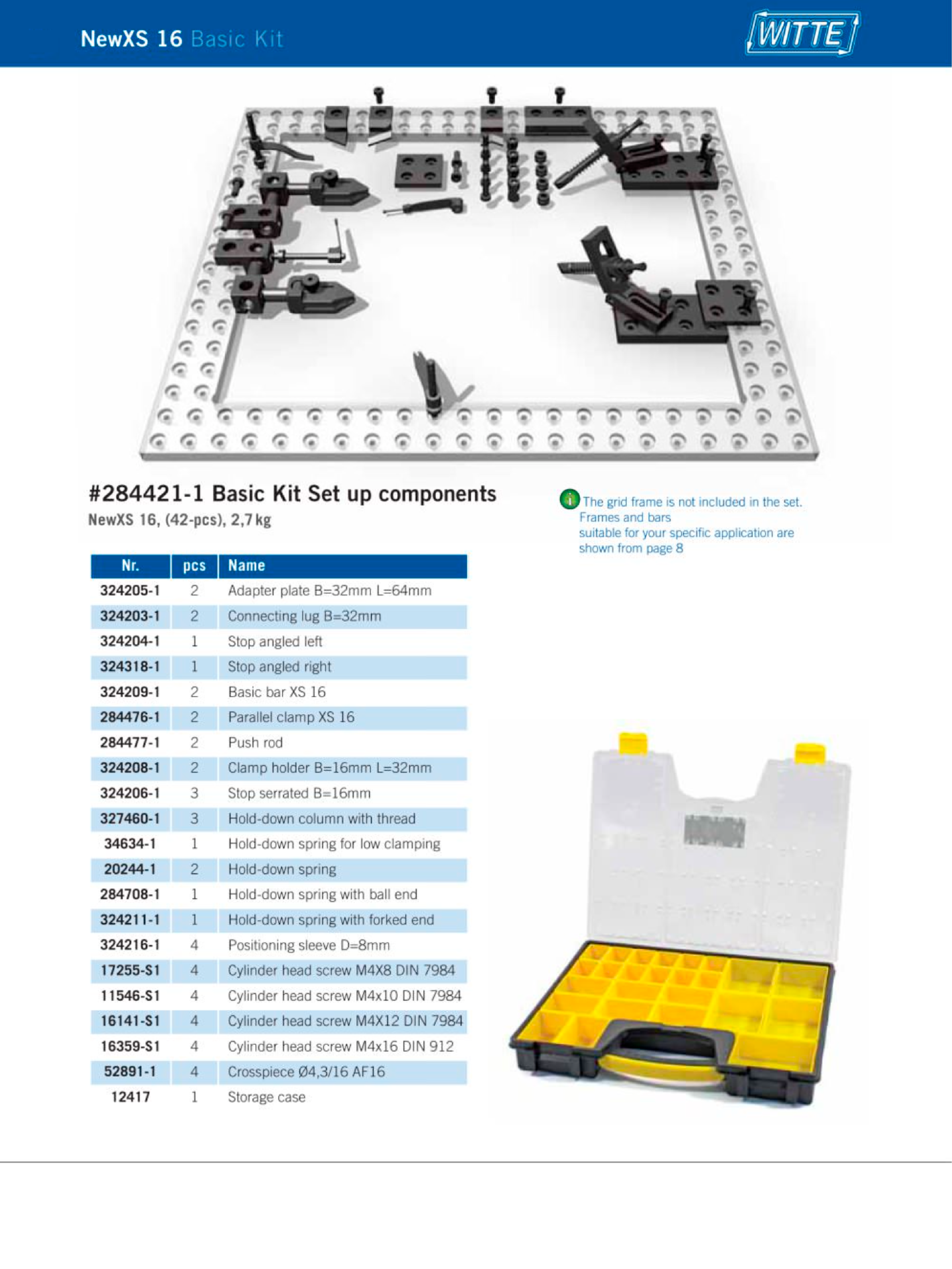 NewXS 16 Basic Kit

WITTE

#284421-1 Basic Kit Set up components
NewXS 16, (42-pcs), 2,7 kg

The grid frame is not included in the set. Frames and bars suitable for your specific application are shown from page 8

| Nr. | pcs | Name |
|---|---|---|
| 324205-1 | 2 | Adapter plate B=32mm L=64mm |
| 324203-1 | 2 | Connecting lug B=32mm |
| 324204-1 | 1 | Stop angled left |
| 324318-1 | 1 | Stop angled right |
| 324209-1 | 2 | Basic bar XS 16 |
| 284476-1 | 2 | Parallel clamp XS 16 |
| 284477-1 | 2 | Push rod |
| 324208-1 | 2 | Clamp holder B=16mm L=32mm |
| 324206-1 | 3 | Stop serrated B=16mm |
| 327460-1 | 3 | Hold-down column with thread |
| 34634-1 | 1 | Hold-down spring for low clamping |
| 20244-1 | 2 | Hold-down spring |
| 284708-1 | 1 | Hold-down spring with ball end |
| 324211-1 | 1 | Hold-down spring with forked end |
| 324216-1 | 4 | Positioning sleeve D=8mm |
| 17255-S1 | 4 | Cylinder head screw M4X8 DIN 7984 |
| 11546-S1 | 4 | Cylinder head screw M4x10 DIN 7984 |
| 16141-S1 | 4 | Cylinder head screw M4X12 DIN 7984 |
| 16359-S1 | 4 | Cylinder head screw M4x16 DIN 912 |
| 52891-1 | 4 | Crosspiece Ø4,3/16 AF16 |
| 12417 | 1 | Storage case |